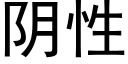 阴性